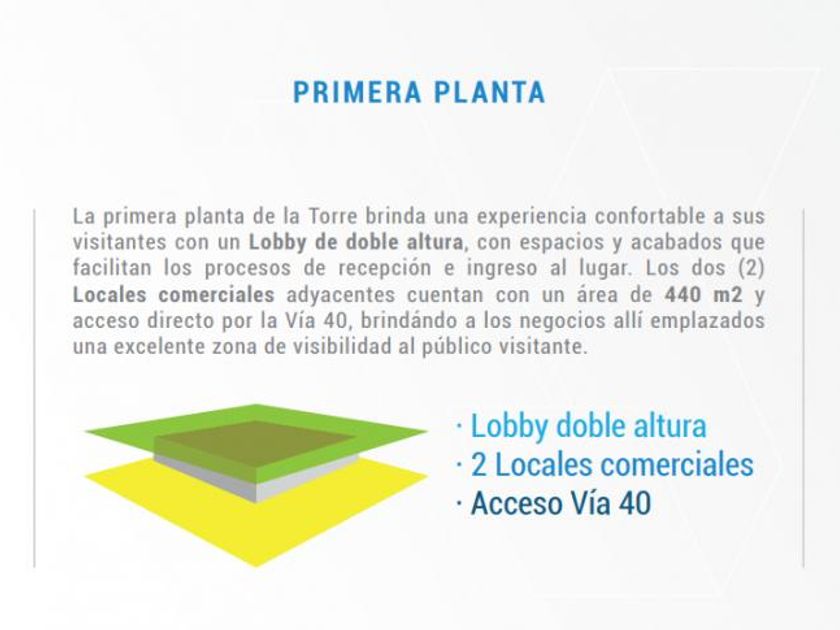 PRIMERA PLANTA

La primera planta de la Torre brinda una experiencia confortable a sus visitantes con un Lobby de doble altura, con espacios y acabados que facilitan los procesos de recepción e ingreso al lugar. Los dos (2) Locales comerciales adyacentes cuentan con un área de 440 m2 y acceso directo por la Vía 40, brindándo a los negocios allí emplazados una excelente zona de visibilidad al público visitante.

· Lobby doble altura
· 2 Locales comerciales
· Acceso Vía 40